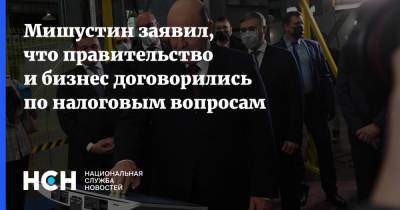 Мишустин заявил, что правительство и бизнес договорились по налоговым вопросам

НСН НАЦИОНАЛЬНАЯ СЛУЖБА НОВОСТЕЙ